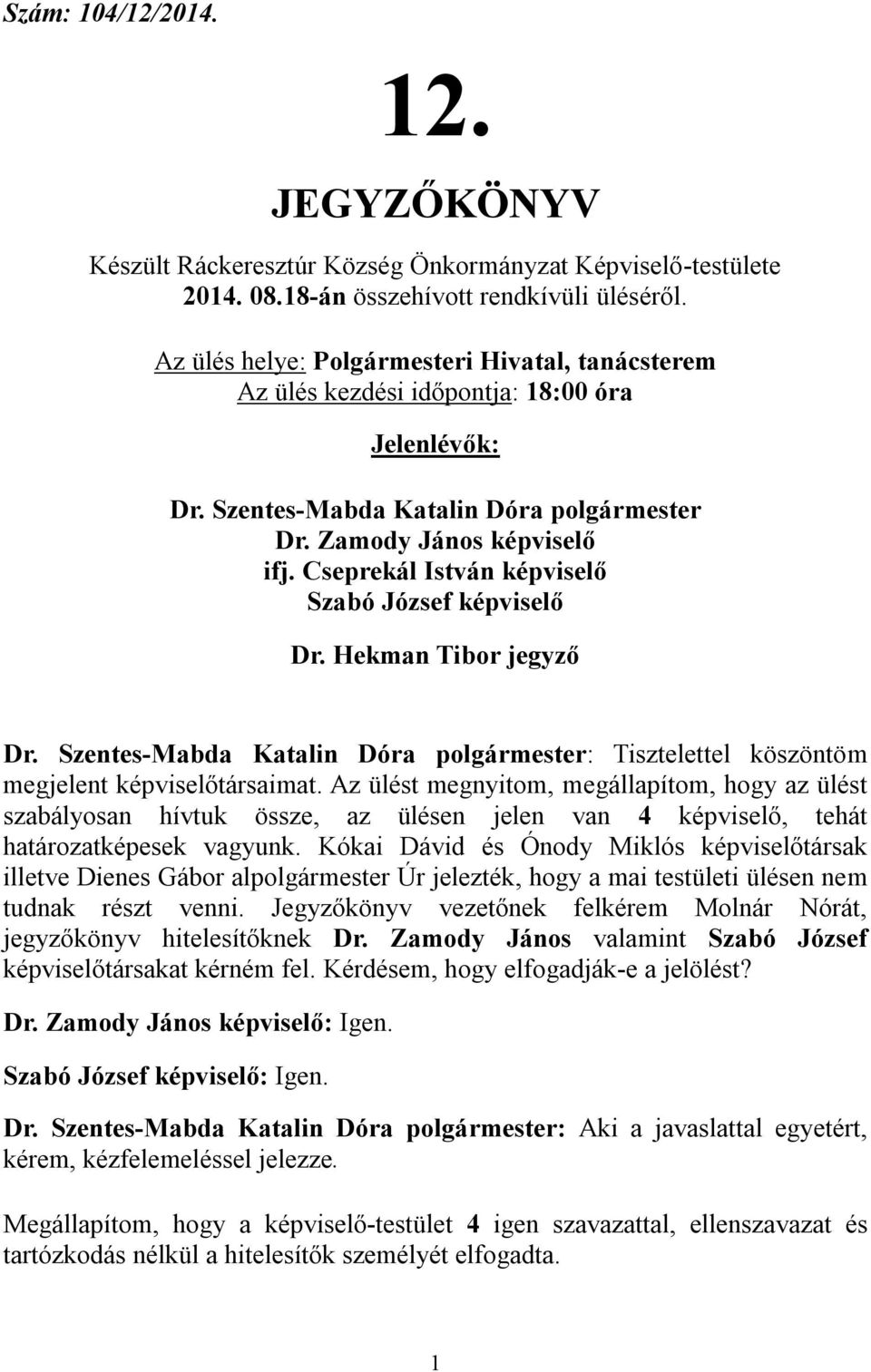 Szám: 104/12/2014.

12.

JEGYZŐKÖNYV

Készült Ráckeresztúr Község Önkormányzat Képviselő-testülete 2014. 08.18-án összehívott rendkívüli üléséről.

Az ülés helye: Polgármesteri Hivatal, tanácsterem
Az ülés kezdési időpontja: 18:00 óra

Jelenlévők:

Dr. Szentes-Mabda Katalin Dóra polgármester
Dr. Zamody János képviselő
ifj. Cseprekál István képviselő
Szabó József képviselő

Dr. Hekman Tibor jegyző

Dr. Szentes-Mabda Katalin Dóra polgármester: Tisztelettel köszöntöm megjelent képviselőtársaimat. Az ülést megnyitom, megállapítom, hogy az ülést szabályosan hívtuk össze, az ülésen jelen van 4 képviselő, tehát határozatképesek vagyunk. Kókai Dávid és Ónody Miklós képviselőtársak illetve Dienes Gábor alpolgármester Úr jelezték, hogy a mai testületi ülésen nem tudnak részt venni. Jegyzőkönyv vezetőnek felkérem Molnár Nórát, jegyzőkönyv hitelesítőknek Dr. Zamody János valamint Szabó József képviselőtársakat kérném fel. Kérdésem, hogy elfogadják-e a jelölést?

Dr. Zamody János képviselő: Igen.

Szabó József képviselő: Igen.

Dr. Szentes-Mabda Katalin Dóra polgármester: Aki a javaslattal egyetért, kérem, kézfelemeléssel jelezze.

Megállapítom, hogy a képviselő-testület 4 igen szavazattal, ellenszavazat és tartózkodás nélkül a hitelesítők személyét elfogadta.

1